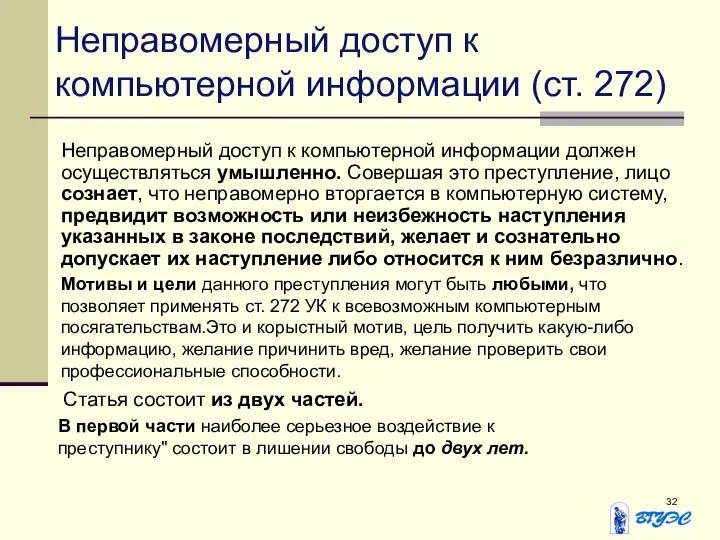 Неправомерный доступ к компьютерной информации (ст. 272)

Неправомерный доступ к компьютерной информации должен осуществляться умышленно. Совершая это преступление, лицо сознает, что неправомерно вторгается в компьютерную систему, предвидит возможность или неизбежность наступления указанных в законе последствий, желает и сознательно допускает их наступление либо относится к ним безразлично.

Мотивы и цели данного преступления могут быть любыми, что позволяет применять ст. 272 УК к всевозможным компьютерным посягательствам.Это и корыстный мотив, цель получить какую-либо информацию, желание причинить вред, желание проверить свои профессиональные способности.

Статья состоит из двух частей.

В первой части наиболее серьезное воздействие к преступнику" состоит в лишении свободы до двух лет.

32

ВГУЭС